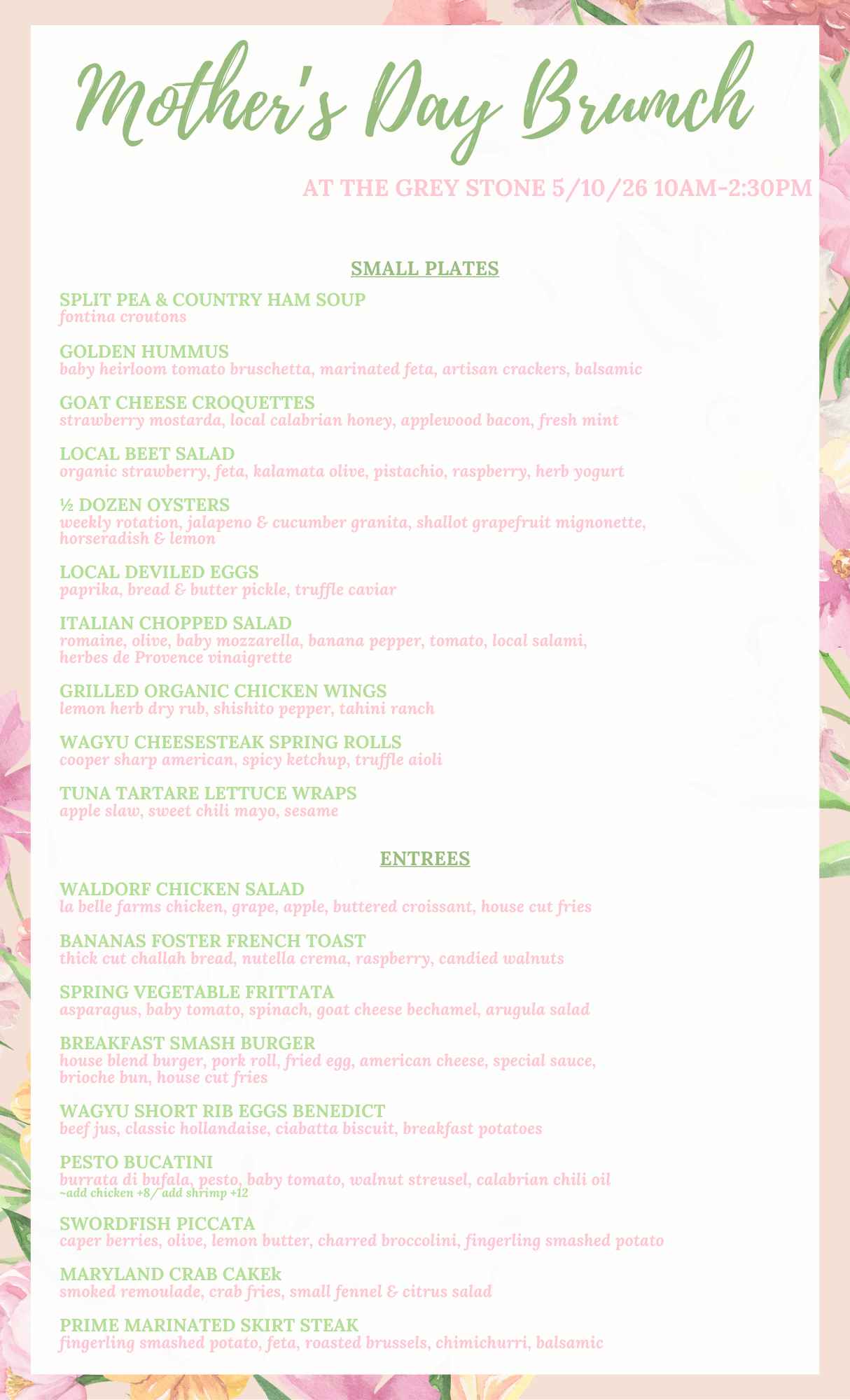 Mother's Day Brunch

AT THE GREY STONE 5/10/26 10AM-2:30PM

SMALL PLATES

SPLIT PEA & COUNTRY HAM SOUP
fontina croutons

GOLDEN HUMMUS
baby heirloom tomato bruschetta, marinated feta, artisan crackers, balsamic

GOAT CHEESE CROQUETTES
strawberry mostarda, local calabrian honey, applewood bacon, fresh mint

LOCAL BEET SALAD
organic strawberry, feta, kalamata olive, pistachio, raspberry, herb yogurt

½ DOZEN OYSTERS
weekly rotation, jalapeno & cucumber granita, shallot grapefruit mignonette, horseradish & lemon

LOCAL DEVILED EGGS
paprika, bread & butter pickle, truffle caviar

ITALIAN CHOPPED SALAD
romaine, olive, baby mozzarella, banana pepper, tomato, local salami, herbes de Provence vinaigrette

GRILLED ORGANIC CHICKEN WINGS
lemon herb dry rub, shishito pepper, tahini ranch

WAGYU CHEESESTEAK SPRING ROLLS
cooper sharp american, spicy ketchup, truffle aioli

TUNA TARTARE LETTUCE WRAPS
apple slaw, sweet chili mayo, sesame

ENTREES

WALDORF CHICKEN SALAD
la belle farms chicken, grape, apple, buttered croissant, house cut fries

BANANAS FOSTER FRENCH TOAST
thick cut challah bread, nutella crema, raspberry, candied walnuts

SPRING VEGETABLE FRITTATA
asparagus, baby tomato, spinach, goat cheese bechamel, arugula salad

BREAKFAST SMASH BURGER
house blend burger, pork roll, fried egg, american cheese, special sauce, brioche bun, house cut fries

WAGYU SHORT RIB EGGS BENEDICT
beef jus, classic hollandaise, ciabatta biscuit, breakfast potatoes

PESTO BUCATINI
burrata di bufala, pesto, baby tomato, walnut streusel, calabrian chili oil
~add chicken +8/ add shrimp +12

SWORDFISH PICCATA
caper berries, olive, lemon butter, charred broccolini, fingerling smashed potato

MARYLAND CRAB CAKEk
smoked remoulade, crab fries, small fennel & citrus salad

PRIME MARINATED SKIRT STEAK
fingerling smashed potato, feta, roasted brussels, chimichurri, balsamic